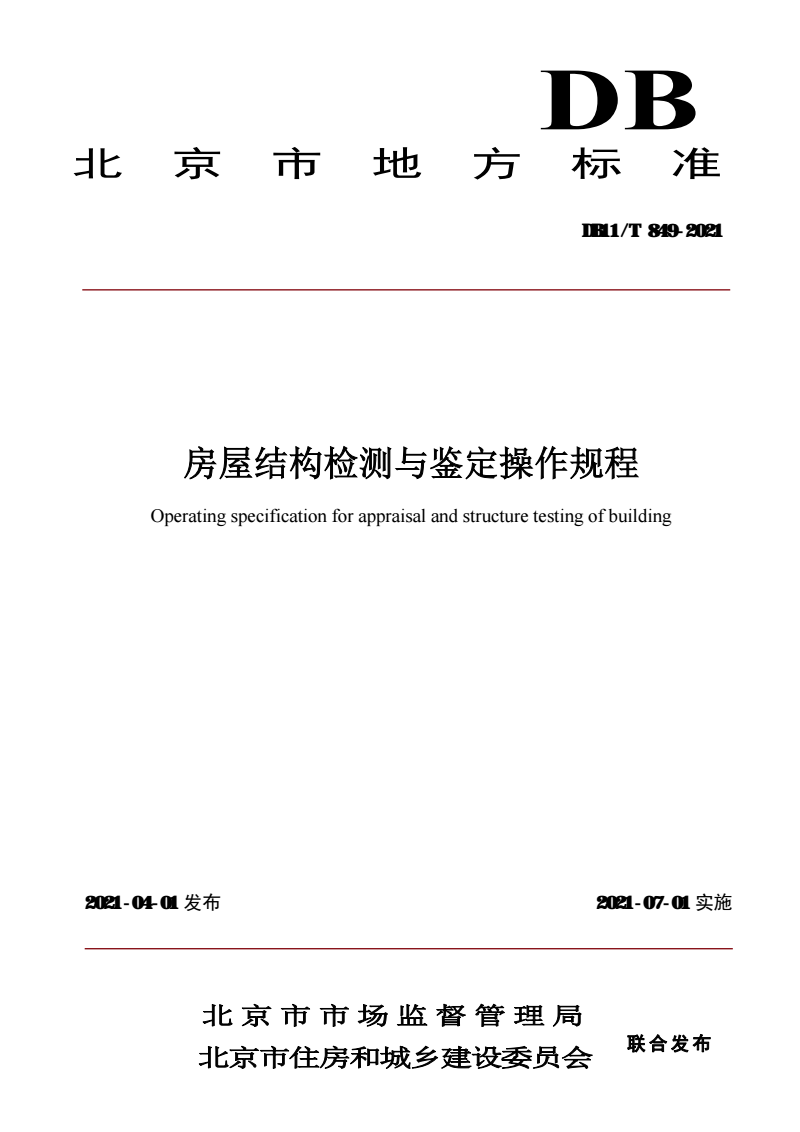 DB

北京市地方标准

DB11/T 849-2021

房屋结构检测与鉴定操作规程

Operating specification for appraisal and structure testing of building

2021-04-01 发布

2021-07-01 实施

北京市市场监督管理局
北京市住房和城乡建设委员会

联合发布